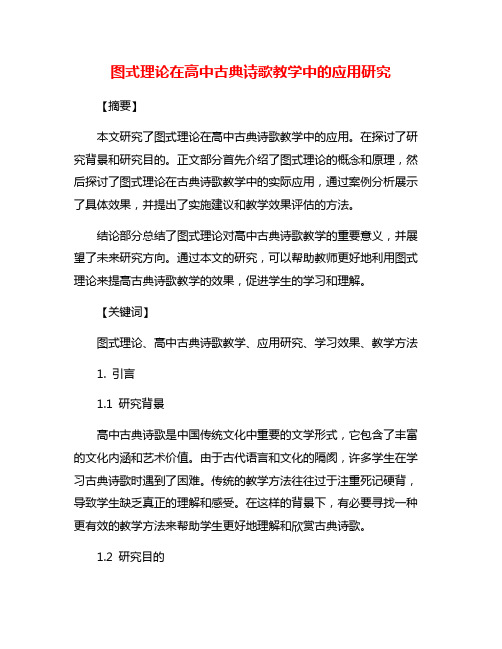 图式理论在高中古典诗歌教学中的应用研究

【摘要】

本文研究了图式理论在高中古典诗歌教学中的应用。在探讨了研究背景和研究目的。正文部分首先介绍了图式理论的概念和原理，然后探讨了图式理论在古典诗歌教学中的实际应用，通过案例分析展示了具体效果，并提出了实施建议和教学效果评估的方法。

结论部分总结了图式理论对高中古典诗歌教学的重要意义，并展望了未来研究方向。通过本文的研究，可以帮助教师更好地利用图式理论来提高古典诗歌教学的效果，促进学生的学习和理解。

【关键词】

图式理论、高中古典诗歌教学、应用研究、学习效果、教学方法

1. 引言

1.1 研究背景

高中古典诗歌是中国传统文化中重要的文学形式，它包含了丰富的文化内涵和艺术价值。由于古代语言和文化的隔阂，许多学生在学习古典诗歌时遇到了困难。传统的教学方法往往过于注重死记硬背，导致学生缺乏真正的理解和感受。在这样的背景下，有必要寻找一种更有效的教学方法来帮助学生更好地理解和欣赏古典诗歌。

1.2 研究目的